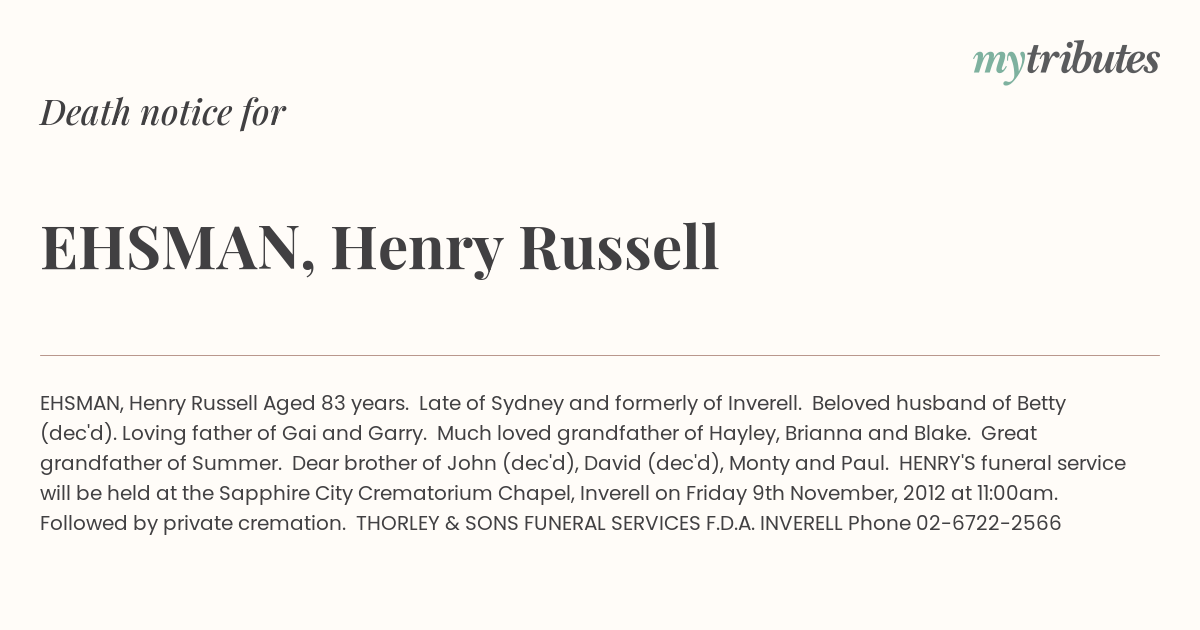 mytributes

Death notice for

EHSMAN, Henry Russell

EHSMAN, Henry Russell Aged 83 years. Late of Sydney and formerly of Inverell. Beloved husband of Betty (dec'd). Loving father of Gai and Garry. Much loved grandfather of Hayley, Brianna and Blake. Great grandfather of Summer. Dear brother of John (dec'd), David (dec'd), Monty and Paul. HENRY'S funeral service will be held at the Sapphire City Crematorium Chapel, Inverell on Friday 9th November, 2012 at 11:00am. Followed by private cremation. THORLEY & SONS FUNERAL SERVICES F.D.A. INVERELL Phone 02-6722-2566